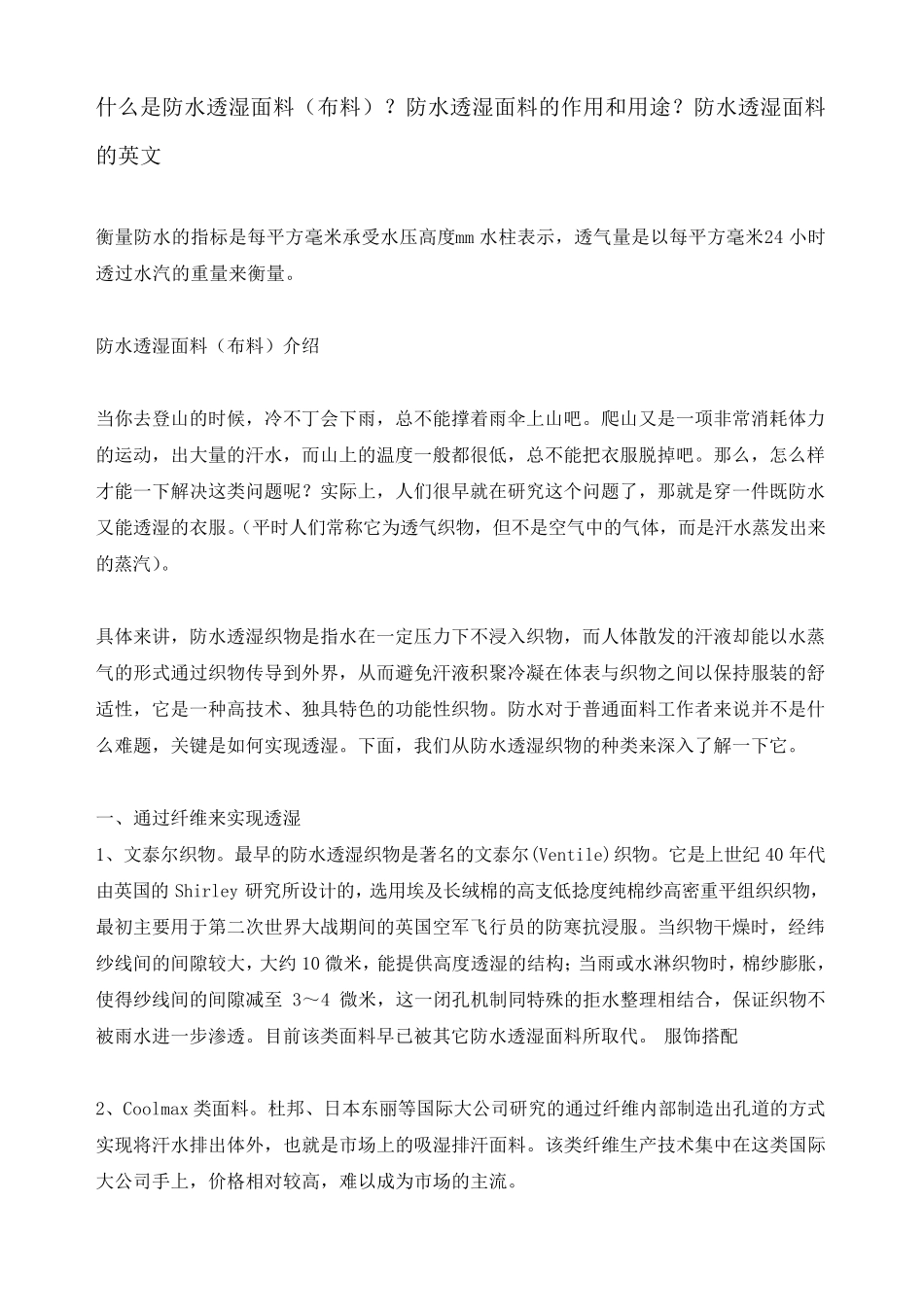 什么是防水透湿面料（布料）？防水透湿面料的作用和用途？防水透湿面料的英文

衡量防水的指标是每平方毫米承受水压高度mm 水柱表示，透气量是以每平方毫米24 小时透过水汽的重量来衡量。

防水透湿面料（布料）介绍

当你去登山的时候，冷不丁会下雨，总不能撑着雨伞上山吧。爬山又是一项非常消耗体力的运动，出大量的汗水，而山上的温度一般都很低，总不能把衣服脱掉吧。那么，怎么样才能一下解决这类问题呢？实际上，人们很早就在研究这个问题了，那就是穿一件既防水又能透湿的衣服。(平时人们常称它为透气织物，但不是空气中的气体，而是汗水蒸发出来的蒸汽)。

具体来讲，防水透湿织物是指水在一定压力下不浸入织物，而人体散发的汗液却能以水蒸气的形式通过织物传导到外界，从而避免汗液积聚冷凝在体表与织物之间以保持服装的舒适性，它是一种高技术、独具特色的功能性织物。防水对于普通面料工作者来说并不是什么难题，关键是如何实现透湿。下面，我们从防水透湿织物的种类来深入了解一下它。

一、通过纤维来实现透湿
1、文泰尔织物。最早的防水透湿织物是著名的文泰尔(Ventile)织物。它是上世纪 40 年代由英国的 Shirley 研究所设计的，选用埃及长绒棉的高支低捻度纯棉纱高密重平组织织物，最初主要用于第二次世界大战期间的英国空军飞行员的防寒抗浸服。当织物干燥时，经纬纱线间的间隙较大，大约 10 微米，能提供高度透湿的结构；当雨或水淋织物时，棉纱膨胀，使得纱线间的间隙减至 3～4 微米，这一闭孔机制同特殊的拒水整理相结合，保证织物不被雨水进一步渗透。目前该类面料早已被其它防水透湿面料所取代。 服饰搭配

2、Coolmax 类面料。杜邦、日本东丽等国际大公司研究的通过纤维内部制造出孔道的方式实现将汗水排出体外，也就是市场上的吸湿排汗面料。该类纤维生产技术集中在这类国际大公司手上，价格相对较高，难以成为市场的主流。